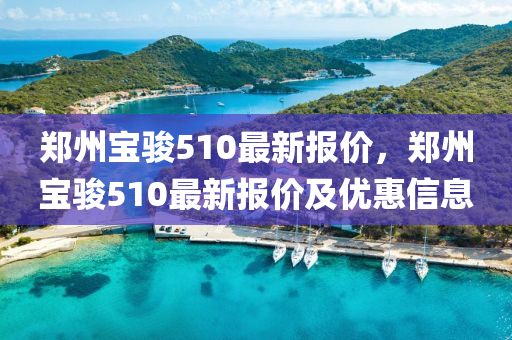 郑州宝骏510最新报价，郑州宝骏510最新报价及优惠信息